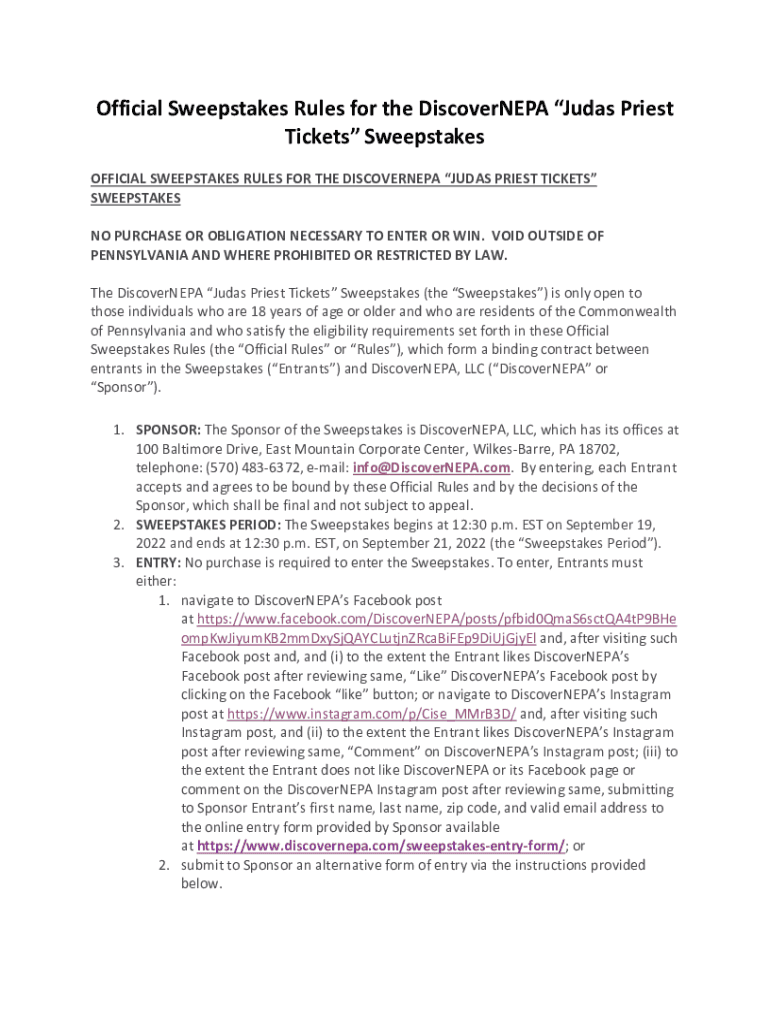 Official Sweepstakes Rules for the DiscoverNEPA “Judas Priest Tickets” Sweepstakes

OFFICIAL SWEEPSTAKES RULES FOR THE DISCOVERNEPA “JUDAS PRIEST TICKETS” SWEEPSTAKES

NO PURCHASE OR OBLIGATION NECESSARY TO ENTER OR WIN. VOID OUTSIDE OF PENNSYLVANIA AND WHERE PROHIBITED OR RESTRICTED BY LAW.

The DiscoverNEPA “Judas Priest Tickets” Sweepstakes (the “Sweepstakes”) is only open to those individuals who are 18 years of age or older and who are residents of the Commonwealth of Pennsylvania and who satisfy the eligibility requirements set forth in these Official Sweepstakes Rules (the “Official Rules” or “Rules”), which form a binding contract between entrants in the Sweepstakes (“Entrants”) and DiscoverNEPA, LLC (“DiscoverNEPA” or “Sponsor”).

1. SPONSOR: The Sponsor of the Sweepstakes is DiscoverNEPA, LLC, which has its offices at 100 Baltimore Drive, East Mountain Corporate Center, Wilkes-Barre, PA 18702, telephone: (570) 483-6372, e-mail: info@DiscoverNEPA.com. By entering, each Entrant accepts and agrees to be bound by these Official Rules and by the decisions of the Sponsor, which shall be final and not subject to appeal.
2. SWEEPSTAKES PERIOD: The Sweepstakes begins at 12:30 p.m. EST on September 19, 2022 and ends at 12:30 p.m. EST, on September 21, 2022 (the “Sweepstakes Period”).
3. ENTRY: No purchase is required to enter the Sweepstakes. To enter, Entrants must either:
1. navigate to DiscoverNEPA’s Facebook post at https://www.facebook.com/DiscoverNEPA/posts/pfbid0QmaS6sctQA4tP9BHeompKwJiyumKB2mmDxySjQAYCLutjnZRcaBiFEp9DiUjGjyEl and, after visiting such Facebook post and, and (i) to the extent the Entrant likes DiscoverNEPA’s Facebook post after reviewing same, “Like” DiscoverNEPA’s Facebook post by clicking on the Facebook “like” button; or navigate to DiscoverNEPA’s Instagram post at https://www.instagram.com/p/Cise_MMrB3D/ and, after visiting such Instagram post, and (ii) to the extent the Entrant likes DiscoverNEPA’s Instagram post after reviewing same, “Comment” on DiscoverNEPA’s Instagram post; (iii) to the extent the Entrant does not like DiscoverNEPA or its Facebook page or comment on the DiscoverNEPA Instagram post after reviewing same, submitting to Sponsor Entrant’s first name, last name, zip code, and valid email address to the online entry form provided by Sponsor available at https://www.discovernepa.com/sweepstakes-entry-form/; or
2. submit to Sponsor an alternative form of entry via the instructions provided below.